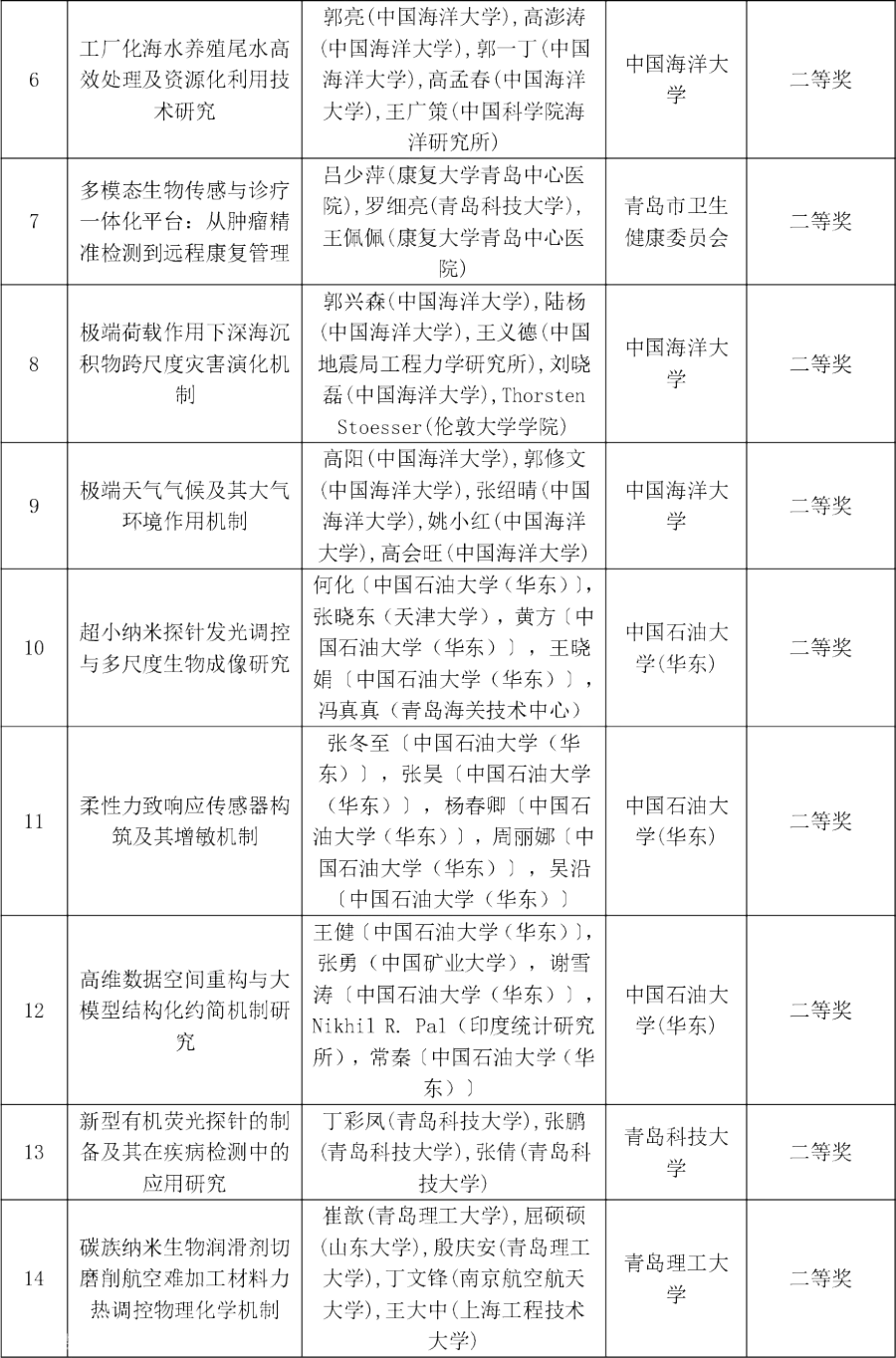 | 6 | 工厂化海水养殖尾水高效处理及资源化利用技术研究 | 郭亮(中国海洋大学),高澎涛(中国海洋大学),郭一丁(中国海洋大学),高孟春(中国海洋大学),王广策(中国科学院海洋研究所) | 中国海洋大学 | 二等奖 |
|---|---|---|---|---|
| 7 | 多模态生物传感与诊疗一体化平台:从肿瘤精准检测到远程康复管理 | 吕少萍(康复大学青岛中心医院),罗细亮(青岛科技大学),王佩佩(康复大学青岛中心医院) | 青岛市卫生健康委员会 | 二等奖 |
| 8 | 极端荷载作用下深海沉积物跨尺度灾害演化机制 | 郭兴森(中国海洋大学),陆杨(中国海洋大学),王义德(中国地震局工程力学研究所),刘晓磊(中国海洋大学),Thorsten Stoesser(伦敦大学学院) | 中国海洋大学 | 二等奖 |
| 9 | 极端天气气候及其大气环境作用机制 | 高阳(中国海洋大学),郭修文(中国海洋大学),张绍晴(中国海洋大学),姚小红(中国海洋大学),高会旺(中国海洋大学) | 中国海洋大学 | 二等奖 |
| 10 | 超小纳米探针发光调控与多尺度生物成像研究 | 何化〔中国石油大学(华东)〕,张晓东(天津大学),黄方〔中国石油大学(华东)〕,王晓娟〔中国石油大学(华东)〕,冯真真(青岛海关技术中心) | 中国石油大学(华东) | 二等奖 |
| 11 | 柔性力致响应传感器构筑及其增敏机制 | 张冬至〔中国石油大学(华东)〕,张昊〔中国石油大学(华东)〕,杨春卿〔中国石油大学(华东)〕,周丽娜〔中国石油大学(华东)〕,吴沿〔中国石油大学(华东)〕 | 中国石油大学(华东) | 二等奖 |
| 12 | 高维数据空间重构与大模型结构化约简机制研究 | 王健〔中国石油大学(华东)〕,张勇(中国矿业大学),谢雪涛〔中国石油大学(华东)〕,Nikhil R. Pal(印度统计研究所),常秦〔中国石油大学(华东)〕 | 中国石油大学(华东) | 二等奖 |
| 13 | 新型有机荧光探针的制备及其在疾病检测中的应用研究 | 丁彩凤(青岛科技大学),张鹏(青岛科技大学),张倩(青岛科技大学) | 青岛科技大学 | 二等奖 |
| 14 | 碳族纳米生物润滑剂切磨削航空难加工材料力热调控物理化学机制 | 崔歆(青岛理工大学),屈硕硕(山东大学),殷庆安(青岛理工大学),丁文锋(南京航空航天大学),王大中(上海工程技术大学) | 青岛理工大学 | 二等奖 |